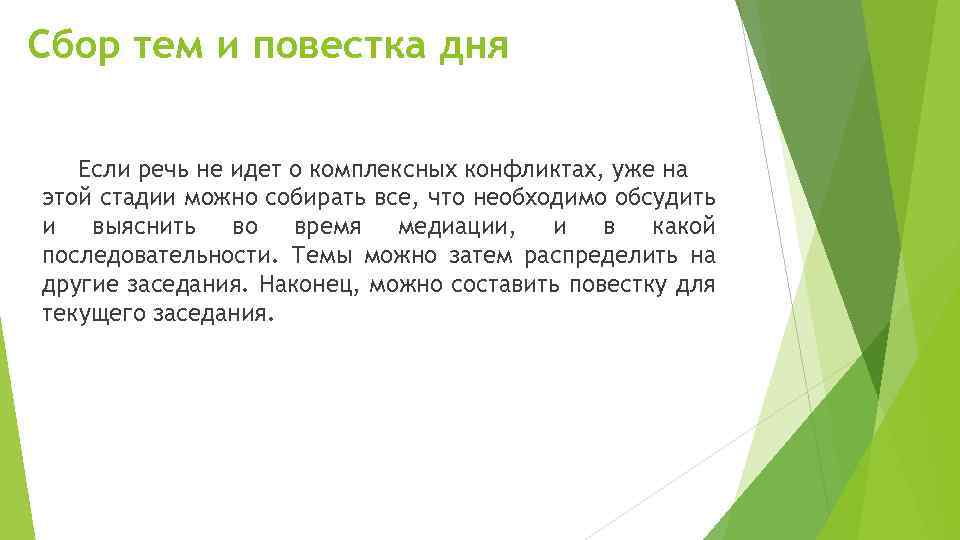 Сбор тем и повестка дня

Если речь не идет о комплексных конфликтах, уже на этой стадии можно собирать все, что необходимо обсудить и выяснить во время медиации, и в какой последовательности. Темы можно затем распределить на другие заседания. Наконец, можно составить повестку для текущего заседания.